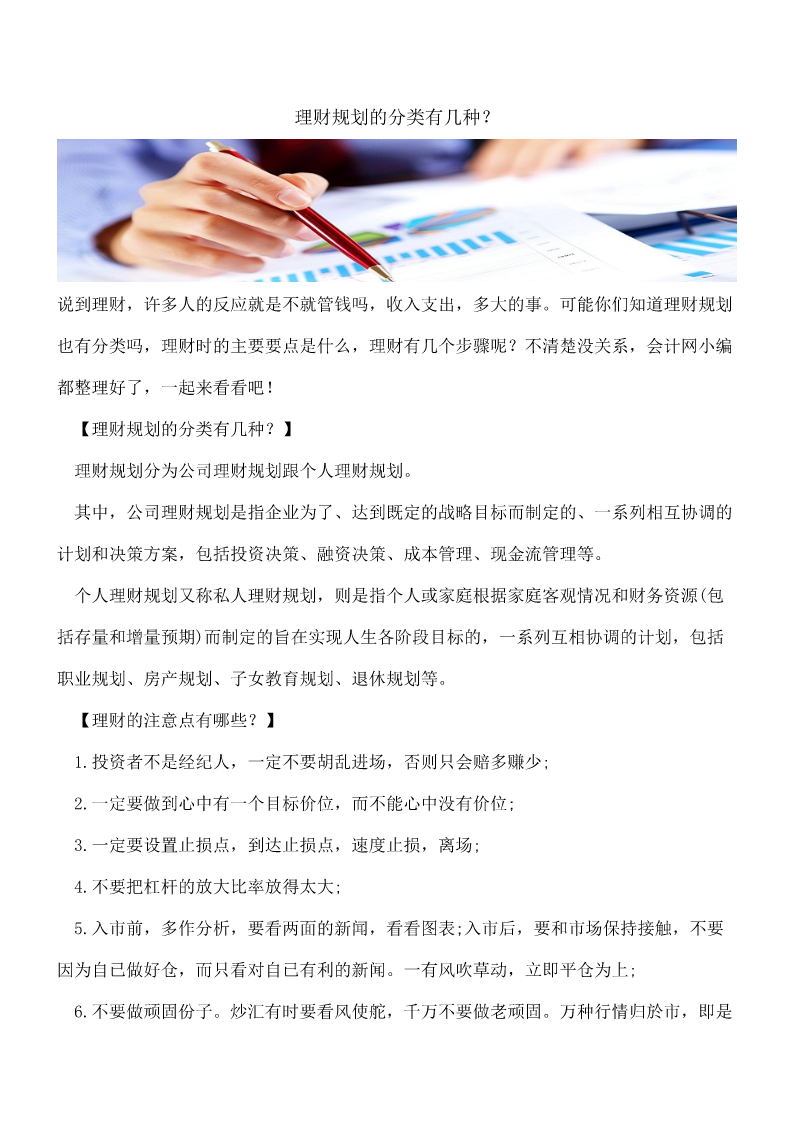 理财规划的分类有几种？

说到理财，许多人的反应就是不就管钱吗，收入支出，多大的事。可能你们知道理财规划也有分类吗，理财时的主要要点是什么，理财有几个步骤呢？不清楚没关系，会计网小编都整理好了，一起来看看吧！

【理财规划的分类有几种？】

理财规划分为公司理财规划跟个人理财规划。

其中，公司理财规划是指企业为了、达到既定的战略目标而制定的、一系列相互协调的计划和决策方案，包括投资决策、融资决策、成本管理、现金流管理等。

个人理财规划又称私人理财规划，则是指个人或家庭根据家庭客观情况和财务资源(包括存量和增量预期)而制定的旨在实现人生各阶段目标的，一系列互相协调的计划，包括职业规划、房产规划、子女教育规划、退休规划等。

【理财的注意点有哪些？】

1.投资者不是经纪人，一定不要胡乱进场，否则只会赔多赚少;

2.一定要做到心中有一个目标价位，而不能心中没有价位;

3.一定要设置止损点，到达止损点，速度止损，离场;

4.不要把杠杆的放大比率放得太大;

5.入市前，多作分析，要看两面的新闻，看看图表;入市后，要和市场保持接触，不要因为自已做好仓，而只看对自已有利的新闻。一有风吹草动，立即平仓为上;

6.不要做顽固份子。炒汇有时要看风使舵，千万不要做老顽固。万种行情归於市，即是